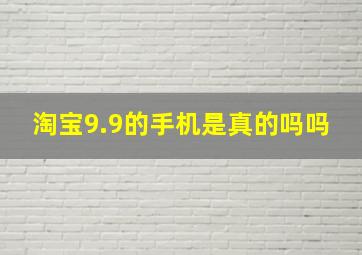 淘宝9.9的手机是真的吗吗